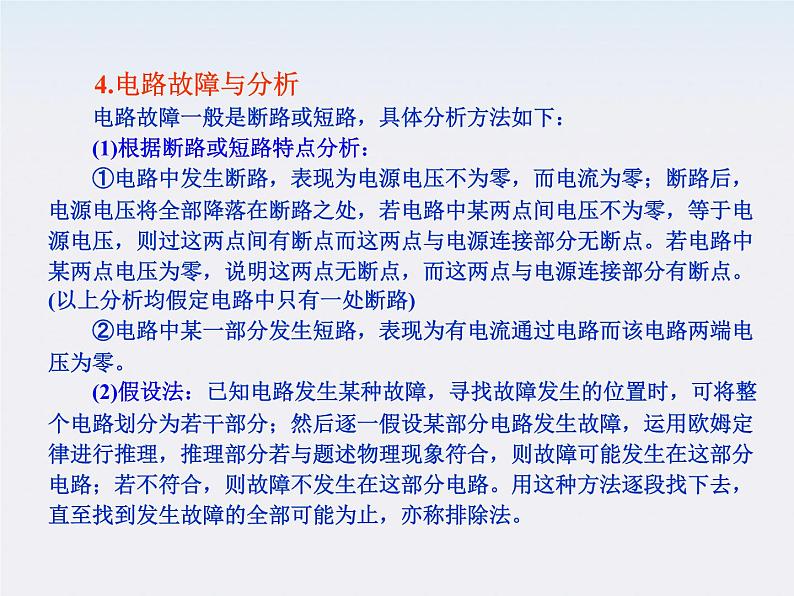 4.电路故障与分析

电路故障一般是断路或短路，具体分析方法如下：

(1)根据断路或短路特点分析：

①电路中发生断路，表现为电源电压不为零，而电流为零；断路后，电源电压将全部降落在断路之处，若电路中某两点间电压不为零，等于电源电压，则过这两点间有断点而这两点与电源连接部分无断点。若电路中某两点电压为零，说明这两点无断点，而这两点与电源连接部分有断点。(以上分析均假定电路中只有一处断路)

②电路中某一部分发生短路，表现为有电流通过电路而该电路两端电压为零。

(2)假设法：已知电路发生某种故障，寻找故障发生的位置时，可将整个电路划分为若干部分；然后逐一假设某部分电路发生故障，运用欧姆定律进行推理，推理部分若与题述物理现象符合，则故障可能发生在这部分电路；若不符合，则故障不发生在这部分电路。用这种方法逐段找下去，直至找到发生故障的全部可能为止，亦称排除法。